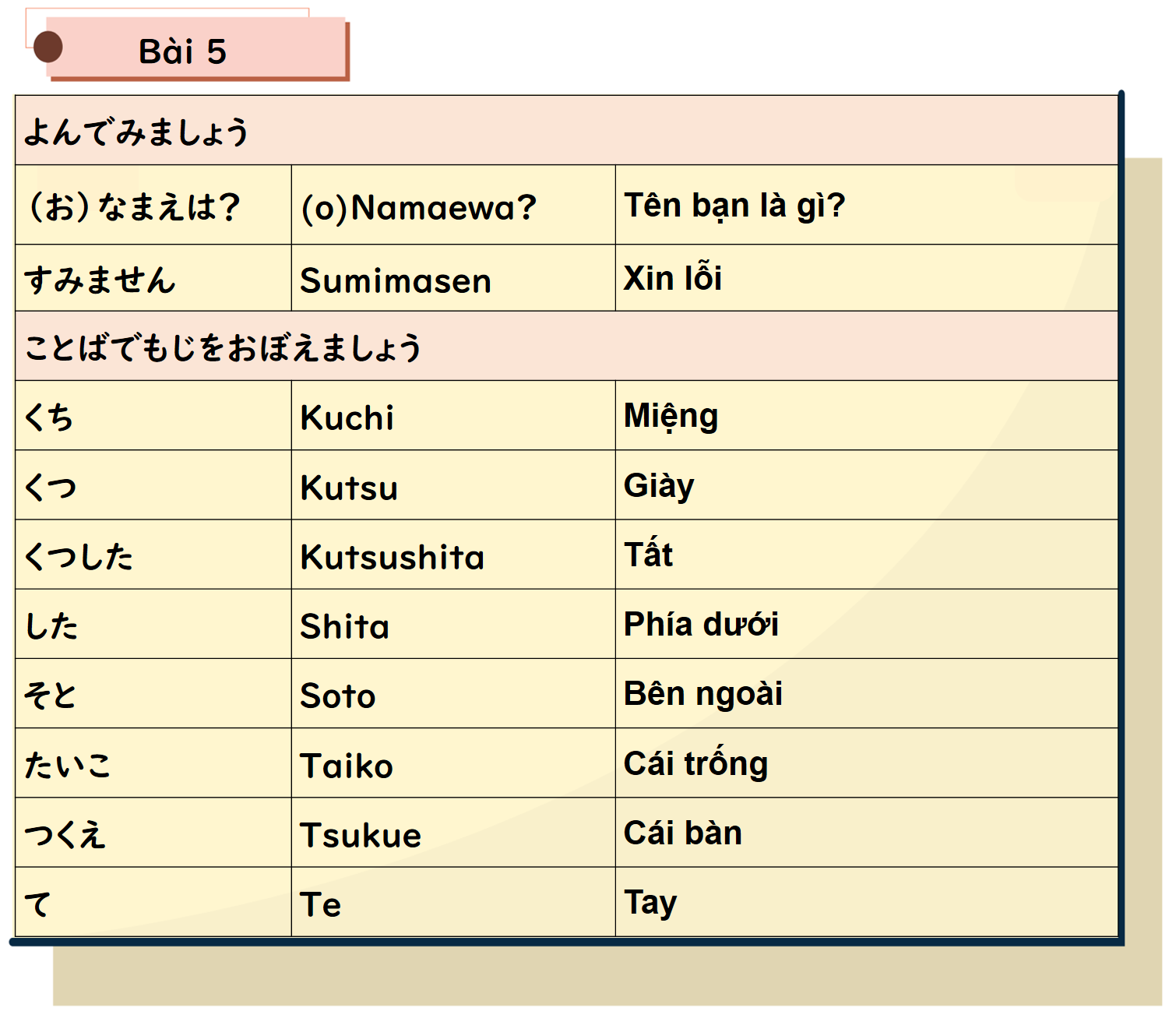 Bài 5

| よんでみましょう | | |
|---|---|---|
| (お)なまえは? | (o)Namaewa? | Tên bạn là gì? |
| すみません | Sumimasen | Xin lỗi |
| ことばでもじをおぼえましょう | | |
| くち | Kuchi | Miệng |
| くつ | Kutsu | Giày |
| くつした | Kutsushita | Tất |
| した | Shita | Phía dưới |
| そと | Soto | Bên ngoài |
| たいこ | Taiko | Cái trống |
| つくえ | Tsukue | Cái bàn |
| て | Te | Tay |